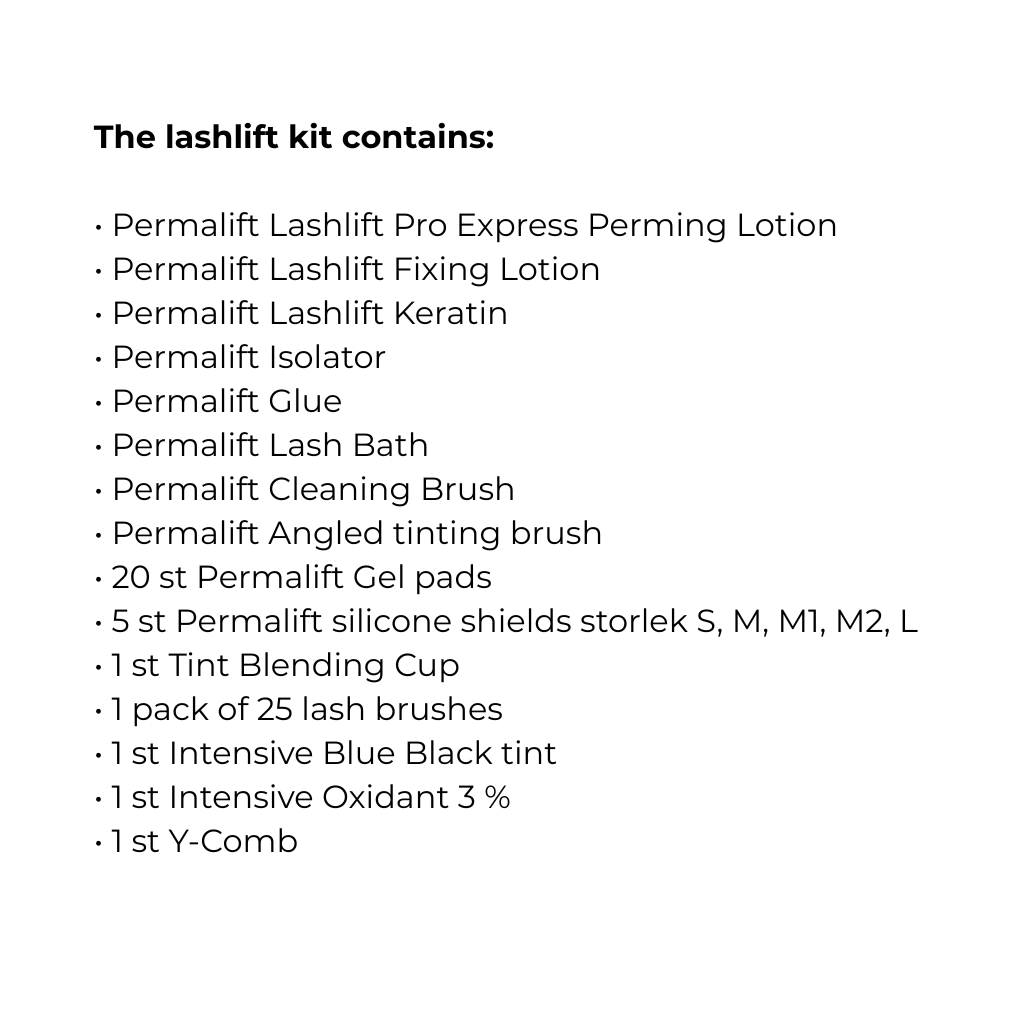 The lashlift kit contains:

• Permalift Lashlift Pro Express Perming Lotion
• Permalift Lashlift Fixing Lotion
• Permalift Lashlift Keratin
• Permalift Isolator
• Permalift Glue
• Permalift Lash Bath
• Permalift Cleaning Brush
• Permalift Angled tinting brush
• 20 st Permalift Gel pads
• 5 st Permalift silicone shields storlek S, M, M1, M2, L
• 1 st Tint Blending Cup
• 1 pack of 25 lash brushes
• 1 st Intensive Blue Black tint
• 1 st Intensive Oxidant 3 %
• 1 st Y-Comb